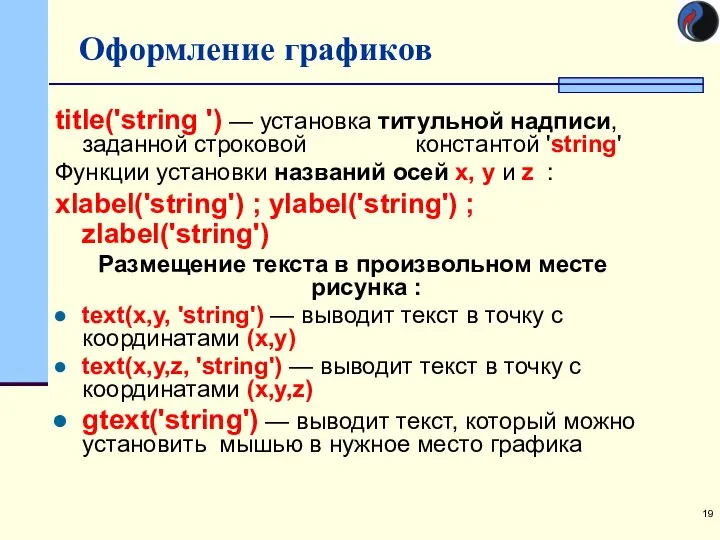 Оформление графиков

title('string ') — установка титульной надписи, заданной строковой константой 'string'

Функции установки названий осей x, y и z :

xlabel('string') ; ylabel('string') ; zlabel('string')

Размещение текста в произвольном месте рисунка :

- text(x,y, 'string') — выводит текст в точку с координатами (x,y)
- text(x,y,z, 'string') — выводит текст в точку с координатами (x,y,z)
- gtext('string') — выводит текст, который можно установить мышью в нужное место графика

19